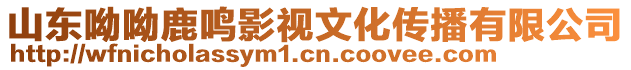 山东呦呦鹿鸣影视文化传播有限公司
http://wfnicholassym1.cn.coovee.com